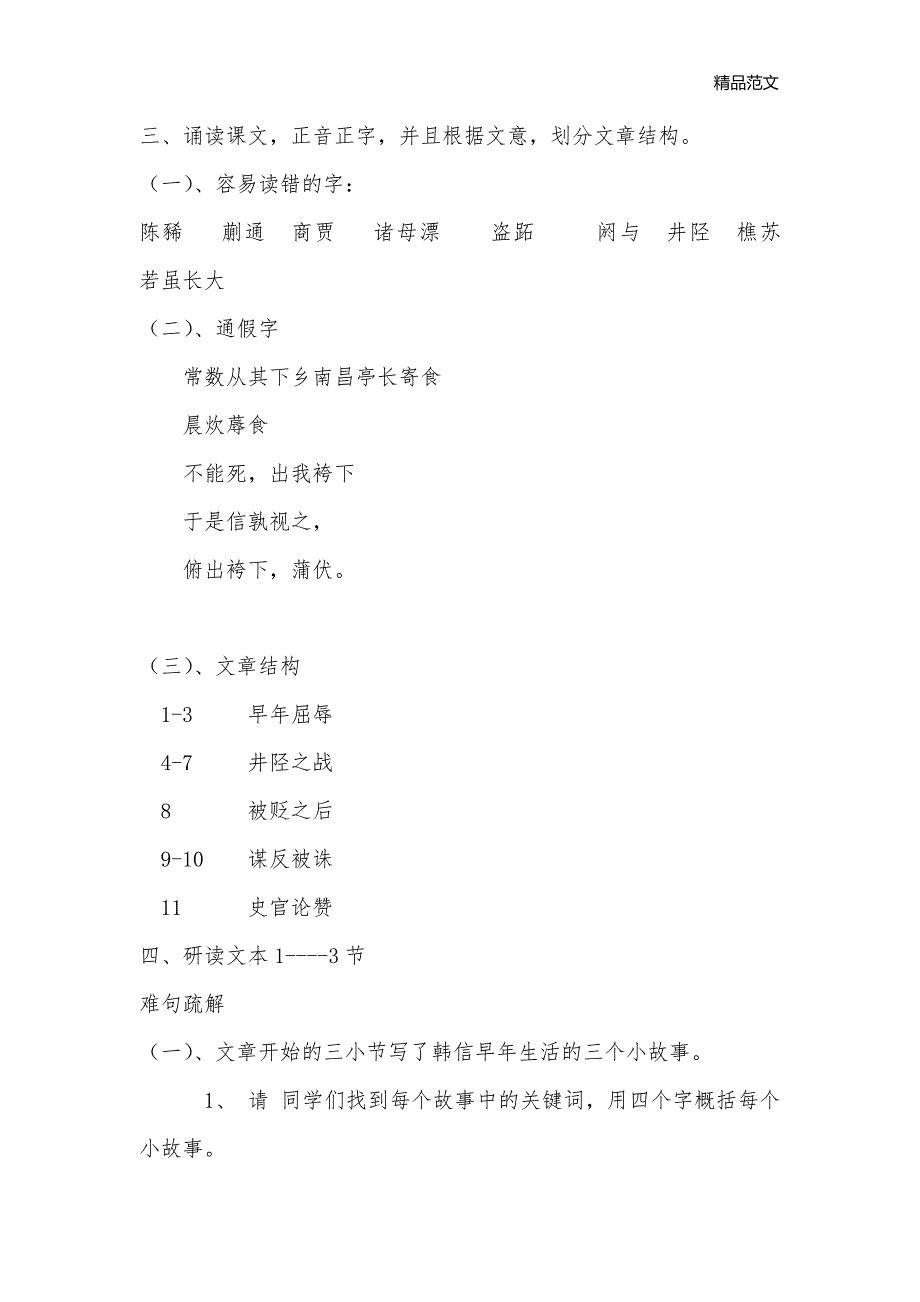 精品范文

三、诵读课文，正音正字，并且根据文意，划分文章结构。

（一）、容易读错的字：

陈豨　蒯通　商贾　诸母漂　盗跖　阏与　井陉　樵苏　若虽长大

（二）、通假字

常数从其下乡南昌亭长寄食

晨炊蓐食

不能死，出我袴下

于是信孰视之，

俯出袴下，蒲伏。

（三）、文章结构

1-3　早年屈辱

4-7　井陉之战

8　被贬之后

9-10　谋反被诛

11　史官论赞

四、研读文本 1----3 节

难句疏解

（一）、文章开始的三小节写了韩信早年生活的三个小故事。

1、 请 同学们找到每个故事中的关键词，用四个字概括每个小故事。